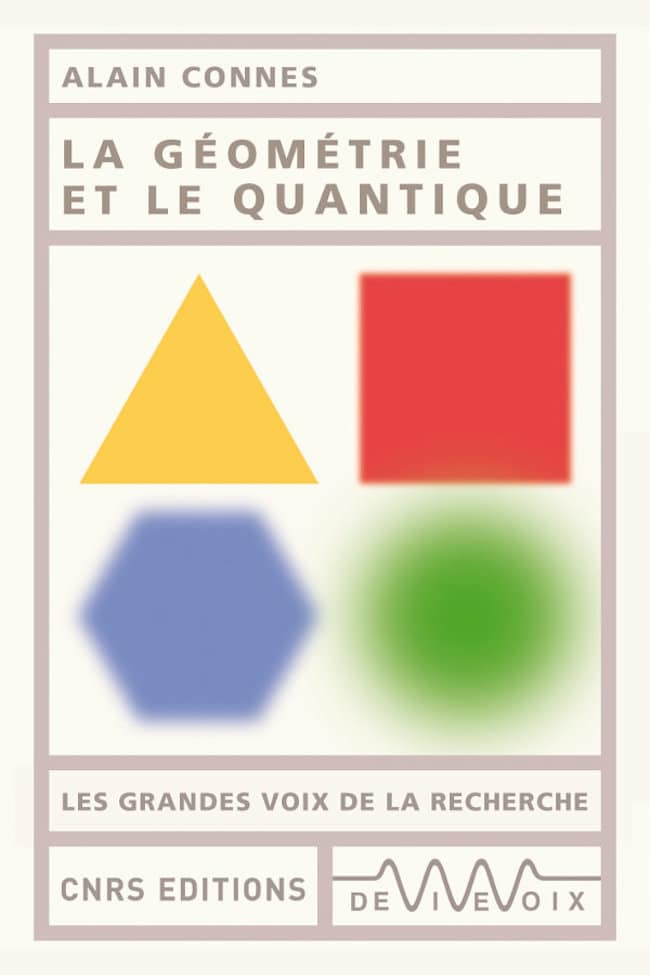 ALAIN CONNES

LA GÉOMÉTRIE ET LE QUANTIQUE

LES GRANDES VOIX DE LA RECHERCHE

CNRS EDITIONS

DE VIVE VOIX